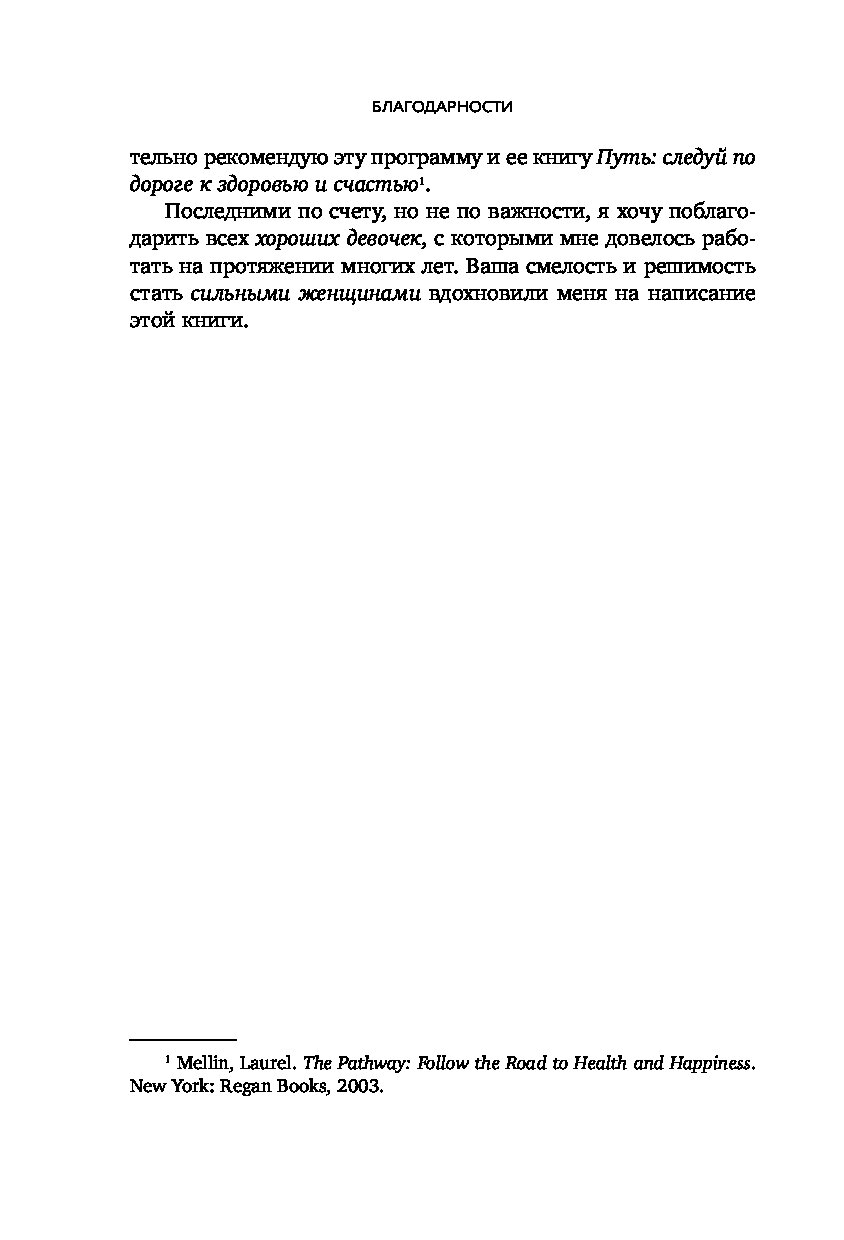 БЛАГОДАРНОСТИ

тельно рекомендую эту программу и ее книгу Путь: следуй по дороге к здоровью и счастью$^1$.

Последними по счету, но не по важности, я хочу поблагодарить всех хороших девочек, с которыми мне довелось работать на протяжении многих лет. Ваша смелость и решимость стать сильными женщинами вдохновили меня на написание этой книги.

$^1$ Mellin, Laurel. The Pathway: Follow the Road to Health and Happiness. New York: Regan Books, 2003.